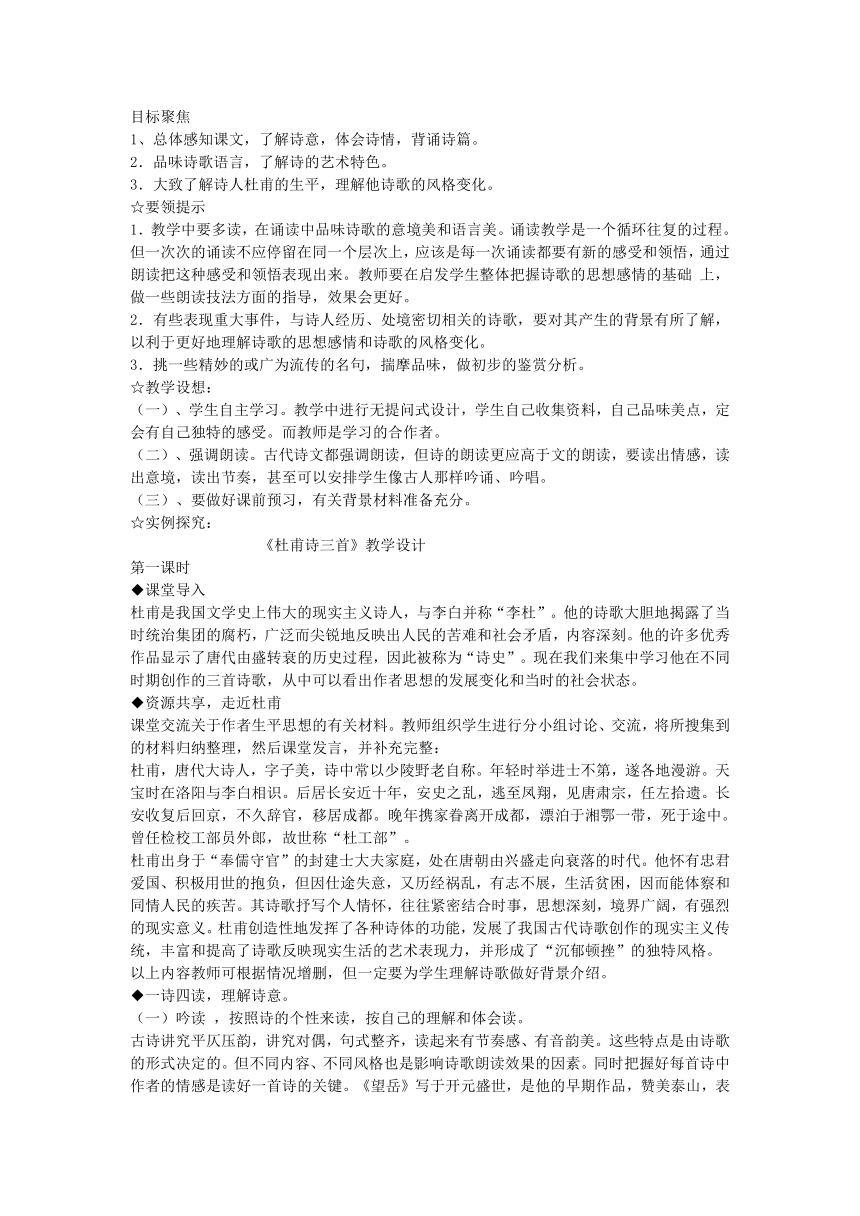 目标聚焦
1、总体感知课文，了解诗意，体会诗情，背诵诗篇。
2．品味诗歌语言，了解诗的艺术特色。
3．大致了解诗人杜甫的生平，理解他诗歌的风格变化。
☆要领提示
1．教学中要多读，在诵读中品味诗歌的意境美和语言美。诵读教学是一个循环往复的过程。但一次次的诵读不应停留在同一个层次上，应该是每一次诵读都要有新的感受和领悟，通过朗读把这种感受和领悟表现出来。教师要在启发学生整体把握诗歌的思想感情的基础 上，做一些朗读技法方面的指导，效果会更好。
2．有些表现重大事件，与诗人经历、处境密切相关的诗歌，要对其产生的背景有所了解，以利于更好地理解诗歌的思想感情和诗歌的风格变化。
3．挑一些精妙的或广为流传的名句，揣摩品味，做初步的鉴赏分析。
☆教学设想：
（一）、学生自主学习。教学中进行无提问式设计，学生自己收集资料，自己品味美点，定会有自己独特的感受。而教师是学习的合作者。
（二）、强调朗读。古代诗文都强调朗读，但诗的朗读更应高于文的朗读，要读出情感，读出意境，读出节奏，甚至可以安排学生像古人那样吟诵、吟唱。
（三）、要做好课前预习，有关背景材料准备充分。
☆实例探究：
《杜甫诗三首》教学设计
第一课时
◆课堂导入
杜甫是我国文学史上伟大的现实主义诗人，与李白并称“李杜”。他的诗歌大胆地揭露了当时统治集团的腐朽，广泛而尖锐地反映出人民的苦难和社会矛盾，内容深刻。他的许多优秀作品显示了唐代由盛转衰的历史过程，因此被称为“诗史”。现在我们来集中学习他在不同时期创作的三首诗歌，从中可以看出作者思想的发展变化和当时的社会状态。
◆资源共享，走近杜甫
课堂交流关于作者生平思想的有关材料。教师组织学生进行分小组讨论、交流，将所搜集到的材料归纳整理，然后课堂发言，并补充完整：
杜甫，唐代大诗人，字子美，诗中常以少陵野老自称。年轻时举进士不第，遂各地漫游。天宝时在洛阳与李白相识。后居长安近十年，安史之乱，逃至凤翔，见唐肃宗，任左拾遗。长安收复后回京，不久辞官，移居成都。晚年携家眷离开成都，漂泊于湘鄂一带，死于途中。曾任检校工部员外郎，故世称“杜工部”。
杜甫出身于“奉儒守官”的封建士大夫家庭，处在唐朝由兴盛走向衰落的时代。他怀有忠君爱国、积极用世的抱负，但因仕途失意，又历经祸乱，有志不展，生活贫困，因而能体察和同情人民的疾苦。其诗歌抒写个人情怀，往往紧密结合时事，思想深刻，境界广阔，有强烈的现实意义。杜甫创造性地发挥了各种诗体的功能，发展了我国古代诗歌创作的现实主义传统，丰富和提高了诗歌反映现实生活的艺术表现力，并形成了“沉郁顿挫”的独特风格。
以上内容教师可根据情况增删，但一定要为学生理解诗歌做好背景介绍。
◆一诗四读，理解诗意。
（一）吟读 ，按照诗的个性来读，按自己的理解和体会读。
古诗讲究平仄压韵，讲究对偶，句式整齐，读起来有节奏感、有音韵美。这些特点是由诗歌的形式决定的。但不同内容、不同风格也是影响诗歌朗读效果的因素。同时把握好每首诗中作者的情感是读好一首诗的关键。《望岳》写于开元盛世，是他的早期作品，赞美泰山，表